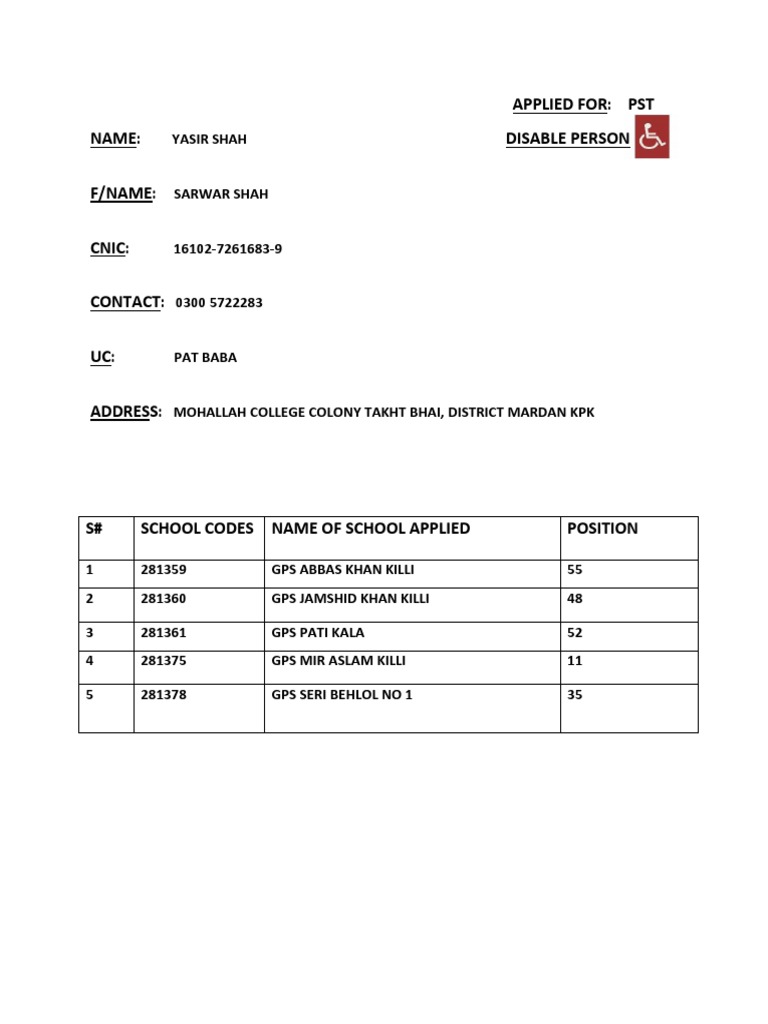 APPLIED FOR: PST

NAME: YASIR SHAH

DISABLE PERSON

F/NAME: SARWAR SHAH

CNIC: 16102-7261683-9

CONTACT: 0300 5722283

UC: PAT BABA

ADDRESS: MOHALLAH COLLEGE COLONY TAKHT BHAI, DISTRICT MARDAN KPK

| S# | SCHOOL CODES | NAME OF SCHOOL APPLIED | POSITION |
|---|---|---|---|
| 1 | 281359 | GPS ABBAS KHAN KILLI | 55 |
| 2 | 281360 | GPS JAMSHID KHAN KILLI | 48 |
| 3 | 281361 | GPS PATI KALA | 52 |
| 4 | 281375 | GPS MIR ASLAM KILLI | 11 |
| 5 | 281378 | GPS SERI BEHLOL NO 1 | 35 |